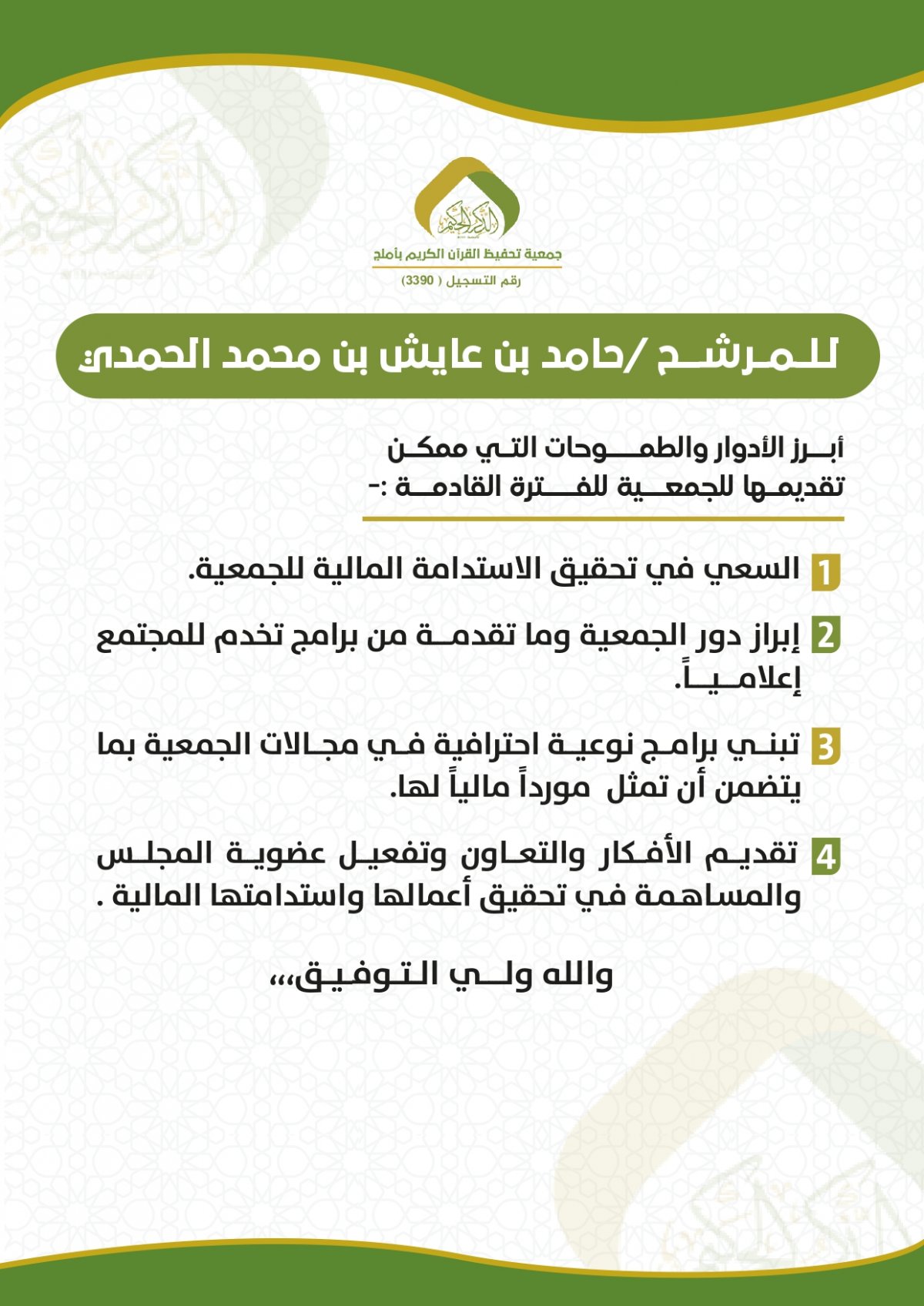 الذكر الحكيم

جمعية تحفيظ القرآن الكريم بأملج

رقم التسجيل ( 3390)

للمرشح /حامد بن عايش بن محمد الحمدي

أبرز الأدوار والطموحات التي ممكن تقديمها للجمعية للفترة القادمة :-

1 السعي في تحقيق الاستدامة المالية للجمعية.

2 إبراز دور الجمعية وما تقدمة من برامج تخدم للمجتمع إعلامياً.

3 تبني برامج نوعية احترافية في مجالات الجمعية بما يتضمن أن تمثل مورداً مالياً لها.

4 تقديم الأفكار والتعاون وتفعيل عضوية المجلس والمساهمة في تحقيق أعمالها واستدامتها المالية .

والله ولي التوفيق،،،